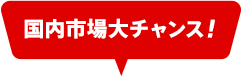 国内市場大チャンス！